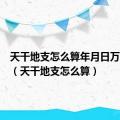 天干地支怎么算年月日万
（天干地支怎么算）